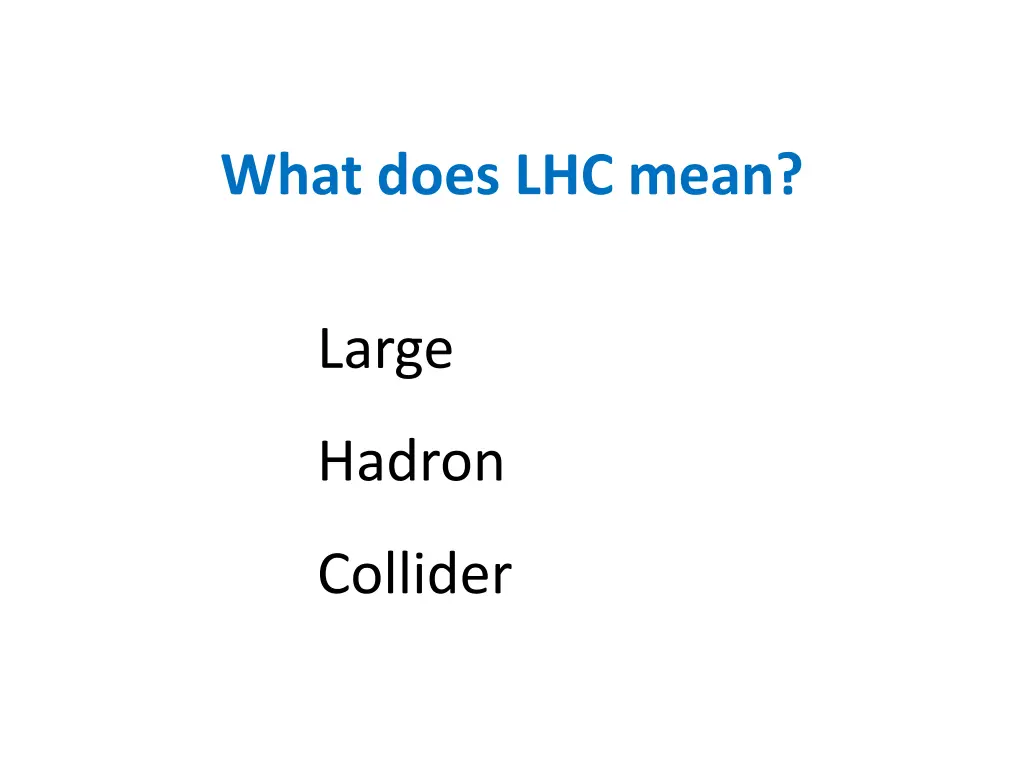 What does LHC mean?

Large

Hadron

Collider